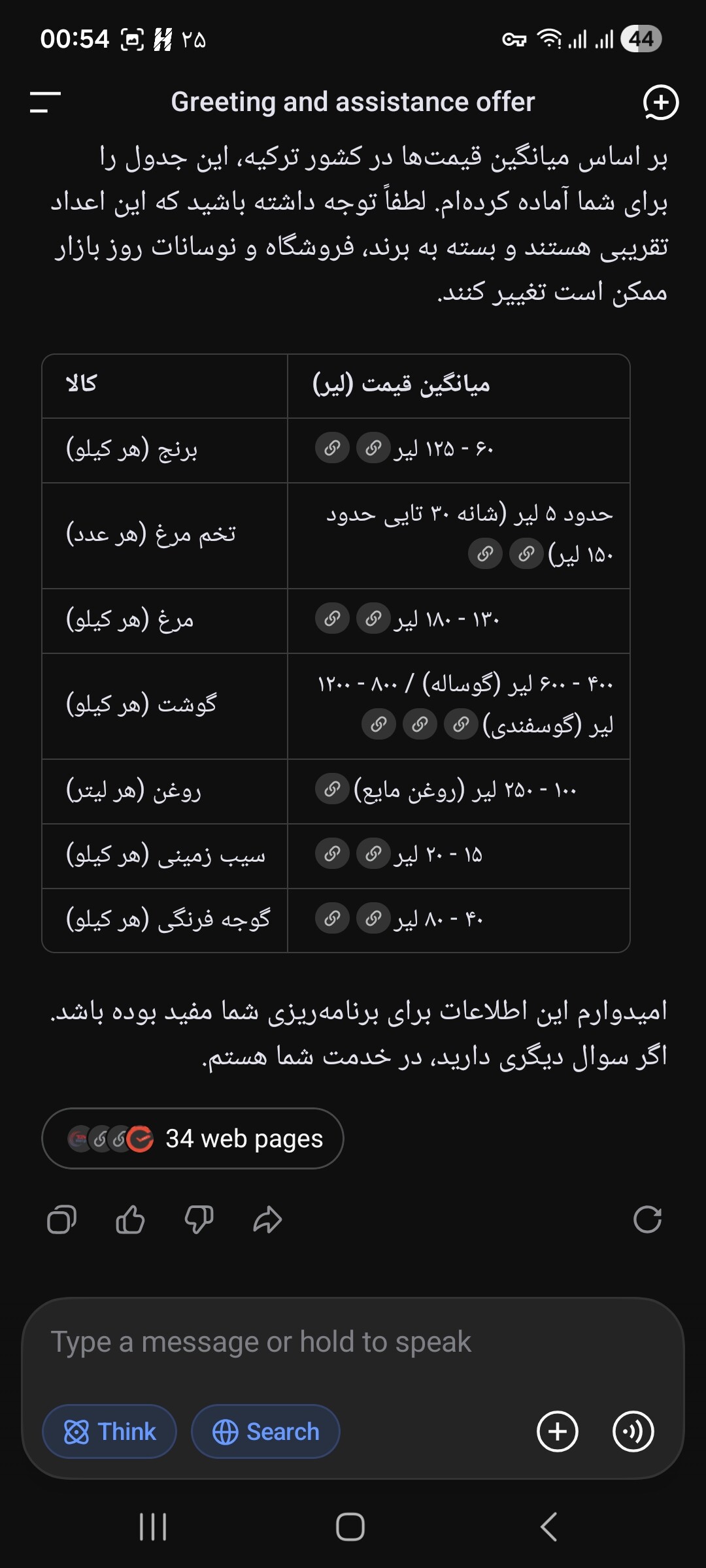 00:54 ۲۵ 44

Greeting and assistance offer

بر اساس میانگین قیمت‌ها در کشور ترکیه، این جدول را برای شما آماده کرده‌ام. لطفاً توجه داشته باشید که این اعداد تقریبی هستند و بسته به برند، فروشگاه و نوسانات روز بازار ممکن است تغییر کنند.

| کالا | میانگین قیمت (لیر) |
|---|---|
| برنج (هر کیلو) | ۶۰ - ۱۲۵ لیر |
| تخم مرغ (هر عدد) | حدود ۵ لیر (شانه ۳۰ تایی حدود ۱۵۰ لیر) |
| مرغ (هر کیلو) | ۱۳۰ - ۱۸۰ لیر |
| گوشت (هر کیلو) | ۴۰۰ - ۶۰۰ لیر (گوساله) / ۸۰۰ - ۱۲۰۰ لیر (گوسفندی) |
| روغن (هر لیتر) | ۱۰۰ - ۲۵۰ لیر (روغن مایع) |
| سیب زمینی (هر کیلو) | ۱۵ - ۲۰ لیر |
| گوجه فرنگی (هر کیلو) | ۴۰ - ۸۰ لیر |

امیدوارم این اطلاعات برای برنامه‌ریزی شما مفید بوده باشد. اگر سوال دیگری دارید، در خدمت شما هستم.

34 web pages

Type a message or hold to speak

Think

Search